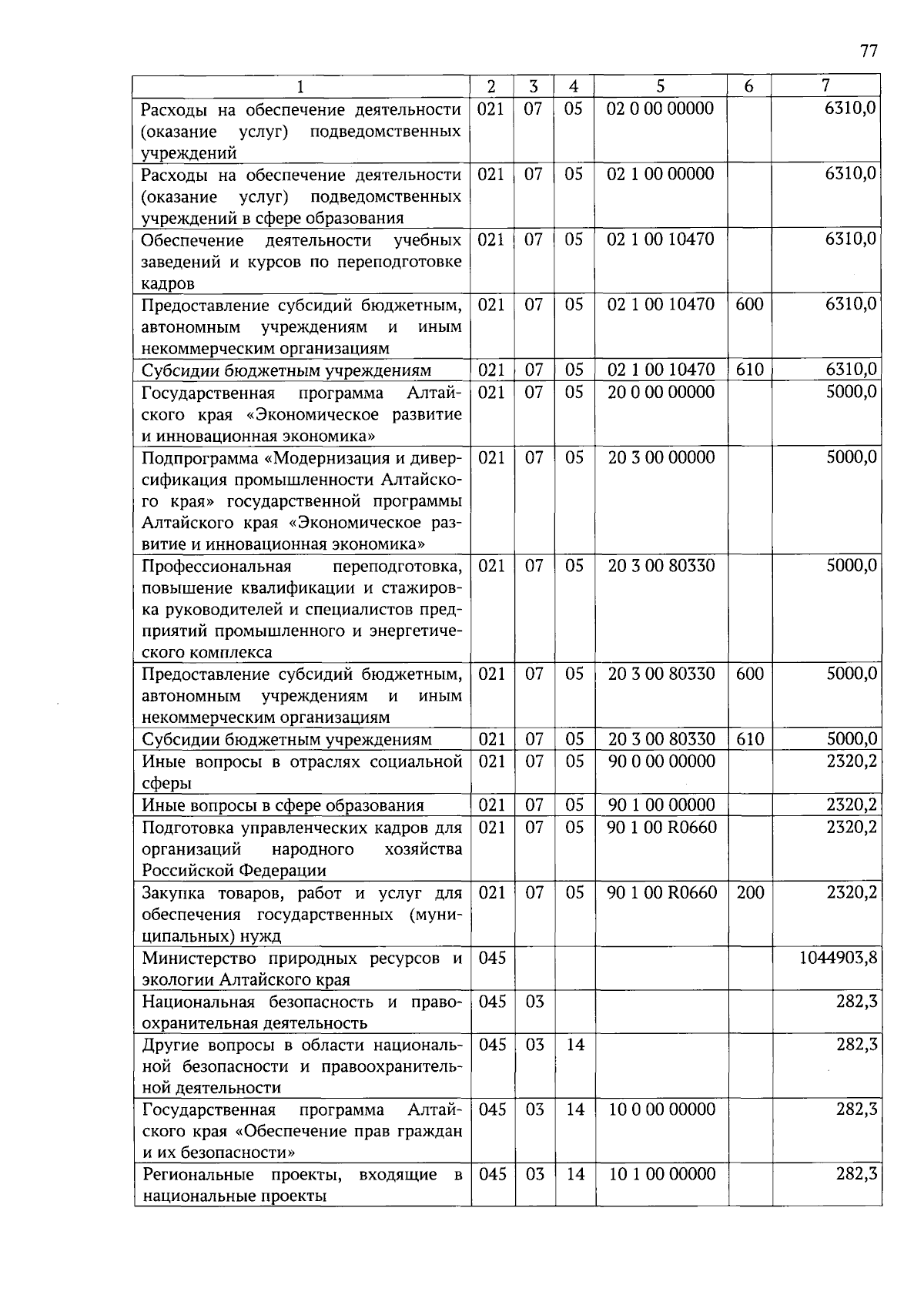 77

| 1 | 2 | 3 | 4 | 5 | 6 | 7 |
|---|---|---|---|---|---|---|
| Расходы на обеспечение деятельности (оказание услуг) подведомственных учреждений | 021 | 07 | 05 | 02 0 00 00000 | | 6310,0 |
| Расходы на обеспечение деятельности (оказание услуг) подведомственных учреждений в сфере образования | 021 | 07 | 05 | 02 1 00 00000 | | 6310,0 |
| Обеспечение деятельности учебных заведений и курсов по переподготовке кадров | 021 | 07 | 05 | 02 1 00 10470 | | 6310,0 |
| Предоставление субсидий бюджетным, автономным учреждениям и иным некоммерческим организациям | 021 | 07 | 05 | 02 1 00 10470 | 600 | 6310,0 |
| Субсидии бюджетным учреждениям | 021 | 07 | 05 | 02 1 00 10470 | 610 | 6310,0 |
| Государственная программа Алтайского края «Экономическое развитие и инновационная экономика» | 021 | 07 | 05 | 20 0 00 00000 | | 5000,0 |
| Подпрограмма «Модернизация и диверсификация промышленности Алтайского края» государственной программы Алтайского края «Экономическое развитие и инновационная экономика» | 021 | 07 | 05 | 20 3 00 00000 | | 5000,0 |
| Профессиональная переподготовка, повышение квалификации и стажировка руководителей и специалистов предприятий промышленного и энергетического комплекса | 021 | 07 | 05 | 20 3 00 80330 | | 5000,0 |
| Предоставление субсидий бюджетным, автономным учреждениям и иным некоммерческим организациям | 021 | 07 | 05 | 20 3 00 80330 | 600 | 5000,0 |
| Субсидии бюджетным учреждениям | 021 | 07 | 05 | 20 3 00 80330 | 610 | 5000,0 |
| Иные вопросы в отраслях социальной сферы | 021 | 07 | 05 | 90 0 00 00000 | | 2320,2 |
| Иные вопросы в сфере образования | 021 | 07 | 05 | 90 1 00 00000 | | 2320,2 |
| Подготовка управленческих кадров для организаций народного хозяйства Российской Федерации | 021 | 07 | 05 | 90 1 00 R0660 | | 2320,2 |
| Закупка товаров, работ и услуг для обеспечения государственных (муниципальных) нужд | 021 | 07 | 05 | 90 1 00 R0660 | 200 | 2320,2 |
| Министерство природных ресурсов и экологии Алтайского края | 045 | | | | | 1044903,8 |
| Национальная безопасность и правоохранительная деятельность | 045 | 03 | | | | 282,3 |
| Другие вопросы в области национальной безопасности и правоохранительной деятельности | 045 | 03 | 14 | | | 282,3 |
| Государственная программа Алтайского края «Обеспечение прав граждан и их безопасности» | 045 | 03 | 14 | 10 0 00 00000 | | 282,3 |
| Региональные проекты, входящие в национальные проекты | 045 | 03 | 14 | 10 1 00 00000 | | 282,3 |